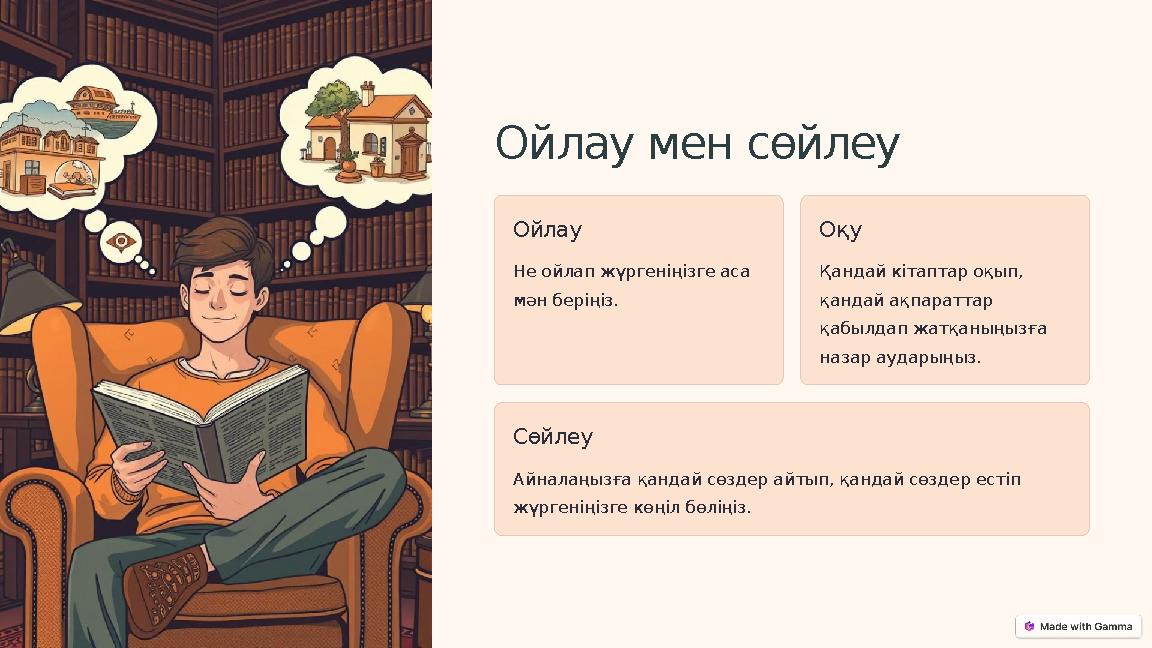 Ойлау мен сөйлеу

Ойлау

Не ойлап жүргеніңізге аса мән беріңіз.

Оқу

Қандай кітаптар оқып, қандай ақпараттар қабылдап жатқаныңызға назар аударыңыз.

Сөйлеу

Айналаңызға қандай сөздер айтып, қандай сөздер естіп жүргеніңізге көңіл бөліңіз.

Made with Gamma